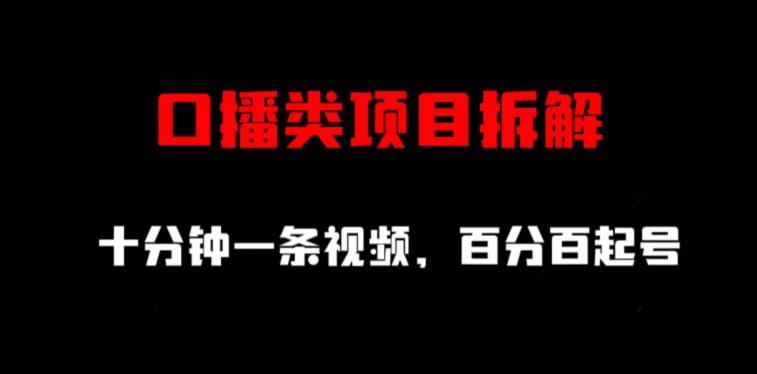 口播类项目拆解

十分钟一条视频，百分百起号